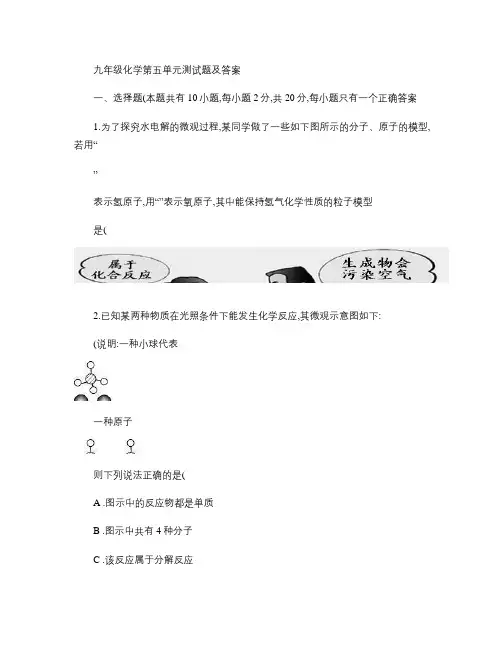 九年级化学第五单元测试题及答案

一、选择题(本题共有 10 小题,每小题 2 分,共 20 分,每小题只有一个正确答案

1.为了探究水电解的微观过程,某同学做了一些如下图所示的分子、原子的模型,若用“

”

表示氢原子,用“”表示氧原子,其中能保持氢气化学性质的粒子模型

是(

属于化合反应

生成物会污染空气

2.已知某两种物质在光照条件下能发生化学反应,其微观示意图如下:

(说明:一种小球代表

一种原子

则下列说法正确的是(

A .图示中的反应物都是单质

B .图示中共有 4 种分子

C .该反应属于分解反应